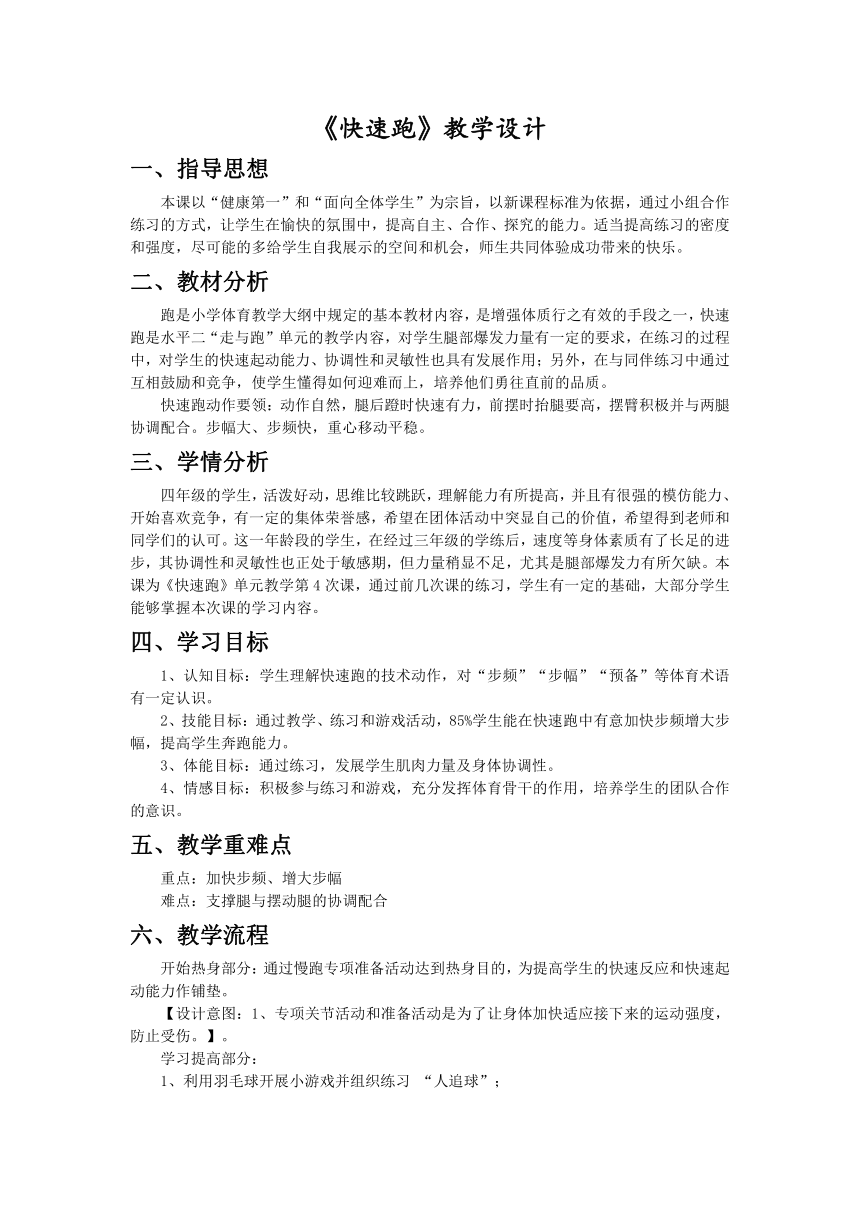 《快速跑》教学设计

一、指导思想

本课以“健康第一”和“面向全体学生”为宗旨，以新课程标准为依据，通过小组合作练习的方式，让学生在愉快的氛围中，提高自主、合作、探究的能力。适当提高练习的密度和强度，尽可能的多给学生自我展示的空间和机会，师生共同体验成功带来的快乐。

二、教材分析

跑是小学体育教学大纲中规定的基本教材内容，是增强体质行之有效的手段之一，快速跑是水平二“走与跑”单元的教学内容，对学生腿部爆发力量有一定的要求，在练习的过程中，对学生的快速起动能力、协调性和灵敏性也具有发展作用；另外，在与同伴练习中通过互相鼓励和竞争，使学生懂得如何迎难而上，培养他们勇往直前的品质。

快速跑动作要领：动作自然，腿后蹬时快速有力，前摆时抬腿要高，摆臂积极并与两腿协调配合。步幅大、步频快，重心移动平稳。

三、学情分析

四年级的学生，活泼好动，思维比较跳跃，理解能力有所提高，并且有很强的模仿能力、开始喜欢竞争，有一定的集体荣誉感，希望在团体活动中突显自己的价值，希望得到老师和同学们的认可。这一年龄段的学生，在经过三年级的学练后，速度等身体素质有了长足的进步，其协调性和灵敏性也正处于敏感期，但力量稍显不足，尤其是腿部爆发力有所欠缺。本课为《快速跑》单元教学第4次课，通过前几次课的练习，学生有一定的基础，大部分学生能够掌握本次课的学习内容。

四、学习目标

1、认知目标：学生理解快速跑的技术动作，对“步频”“步幅”“预备”等体育术语有一定认识。

2、技能目标：通过教学、练习和游戏活动，85%学生能在快速跑中有意加快步频增大步幅，提高学生奔跑能力。

3、体能目标：通过练习，发展学生肌肉力量及身体协调性。

4、情感目标：积极参与练习和游戏，充分发挥体育骨干的作用，培养学生的团队合作的意识。

五、教学重难点

重点：加快步频、增大步幅

难点：支撑腿与摆动腿的协调配合

六、教学流程

开始热身部分：通过慢跑专项准备活动达到热身目的，为提高学生的快速反应和快速起动能力作铺垫。

【设计意图：1、专项关节活动和准备活动是为了让身体加快适应接下来的运动强度，防止受伤。】。

学习提高部分：

1、利用羽毛球开展小游戏并组织练习 “人追球”；